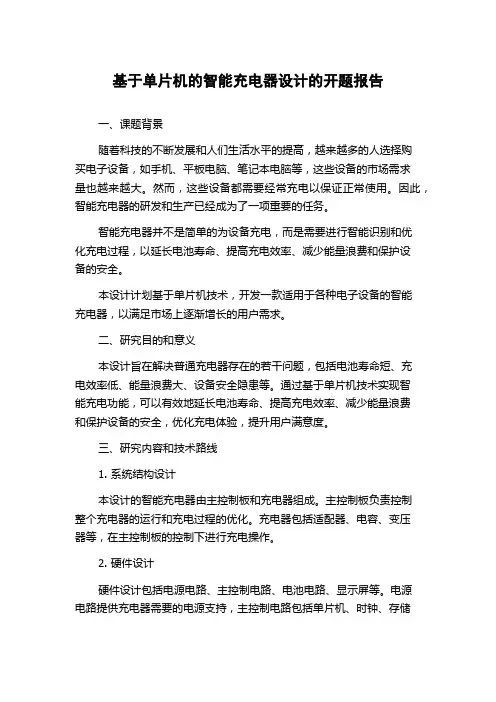 基于单片机的智能充电器设计的开题报告

一、课题背景

随着科技的不断发展和人们生活水平的提高，越来越多的人选择购买电子设备，如手机、平板电脑、笔记本电脑等，这些设备的市场需求量也越来越大。然而，这些设备都需要经常充电以保证正常使用。因此，智能充电器的研发和生产已经成为了一项重要的任务。

智能充电器并不是简单的为设备充电，而是需要进行智能识别和优化充电过程，以延长电池寿命、提高充电效率、减少能量浪费和保护设备的安全。

本设计计划基于单片机技术，开发一款适用于各种电子设备的智能充电器，以满足市场上逐渐增长的用户需求。

二、研究目的和意义

本设计旨在解决普通充电器存在的若干问题，包括电池寿命短、充电效率低、能量浪费大、设备安全隐患等。通过基于单片机技术实现智能充电功能，可以有效地延长电池寿命、提高充电效率、减少能量浪费和保护设备的安全，优化充电体验，提升用户满意度。

三、研究内容和技术路线

1. 系统结构设计

本设计的智能充电器由主控制板和充电器组成。主控制板负责控制整个充电器的运行和充电过程的优化。充电器包括适配器、电容、变压器等，在主控制板的控制下进行充电操作。

2. 硬件设计

硬件设计包括电源电路、主控制电路、电池电路、显示屏等。电源电路提供充电器需要的电源支持，主控制电路包括单片机、时钟、存储